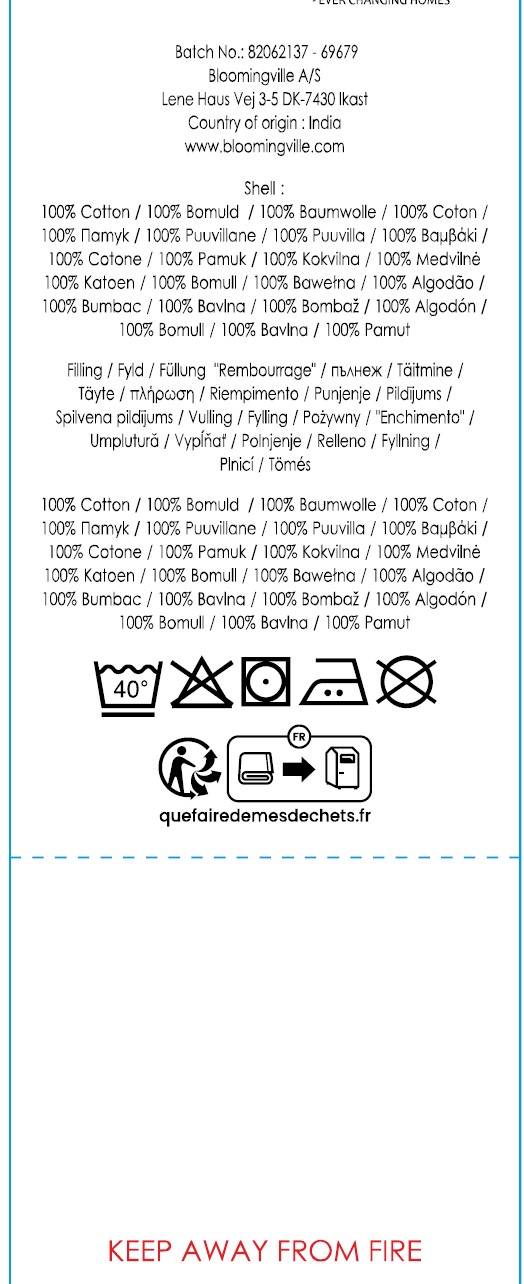 - EVER CHANGING HOMES

Batch No.: 82062137 - 69679
Bloomingville A/S
Lene Haus Vej 3-5 DK-7430 Ikast
Country of origin : India
www.bloomingville.com

Shell :
100% Cotton / 100% Bomuld / 100% Baumwolle / 100% Coton / 100% Памук / 100% Puuvillane / 100% Puuvilla / 100% Βαμβάκι / 100% Cotone / 100% Pamuk / 100% Kokvilna / 100% Medvilnė 100% Katoen / 100% Bomull / 100% Bawełna / 100% Algodão / 100% Bumbac / 100% Bavlna / 100% Bombaž / 100% Algodón / 100% Bomull / 100% Bavlna / 100% Pamut

Filling / Fyld / Füllung "Rembourrage" / пълнеж / Täitmine / Täyte / πλήρωση / Riempimento / Punjenje / Pildījums / Spilvena pildījums / Vulling / Fylling / Pożywny / "Enchimento" / Umplutură / Vypĺňať / Polnjenje / Relleno / Fyllning / Plnicí / Tömés

100% Cotton / 100% Bomuld / 100% Baumwolle / 100% Coton / 100% Памук / 100% Puuvillane / 100% Puuvilla / 100% Βαμβάκι / 100% Cotone / 100% Pamuk / 100% Kokvilna / 100% Medvilnė 100% Katoen / 100% Bomull / 100% Bawełna / 100% Algodão / 100% Bumbac / 100% Bavlna / 100% Bombaž / 100% Algodón / 100% Bomull / 100% Bavlna / 100% Pamut

40°

FR

quefairedemesdechets.fr

KEEP AWAY FROM FIRE